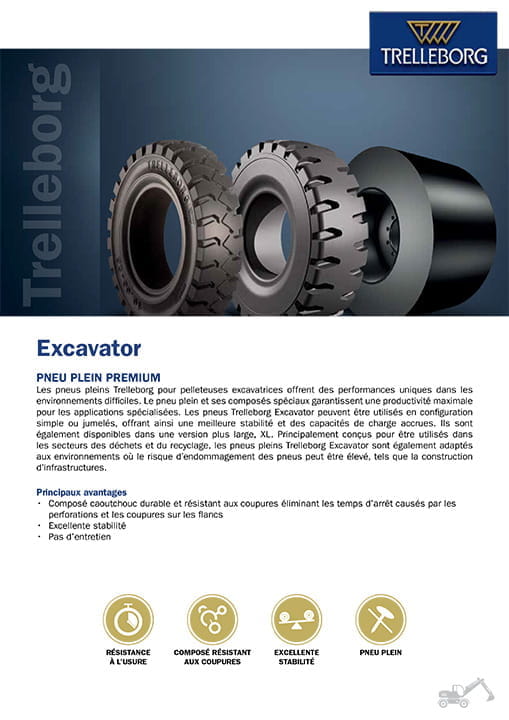 TRELLEBORG

Trelleborg

Excavator

PNEU PLEIN PREMIUM

Les pneus pleins Trelleborg pour pelleteuses excavatrices offrent des performances uniques dans les environnements difficiles. Le pneu plein et ses composés spéciaux garantissent une productivité maximale pour les applications spécialisées. Les pneus Trelleborg Excavator peuvent être utilisés en configuration simple ou jumelés, offrant ainsi une meilleure stabilité et des capacités de charge accrues. Ils sont également disponibles dans une version plus large, XL. Principalement conçus pour être utilisés dans les secteurs des déchets et du recyclage, les pneus pleins Trelleborg Excavator sont également adaptés aux environnements où le risque d'endommagement des pneus peut être élevé, tels que la construction d'infrastructures.

Principaux avantages
· Composé caoutchouc durable et résistant aux coupures éliminant les temps d'arrêt causés par les perforations et les coupures sur les flancs
· Excellente stabilité
· Pas d'entretien

RÉSISTANCE À L'USURE

COMPOSÉ RÉSISTANT AUX COUPURES

EXCELLENTE STABILITÉ

PNEU PLEIN